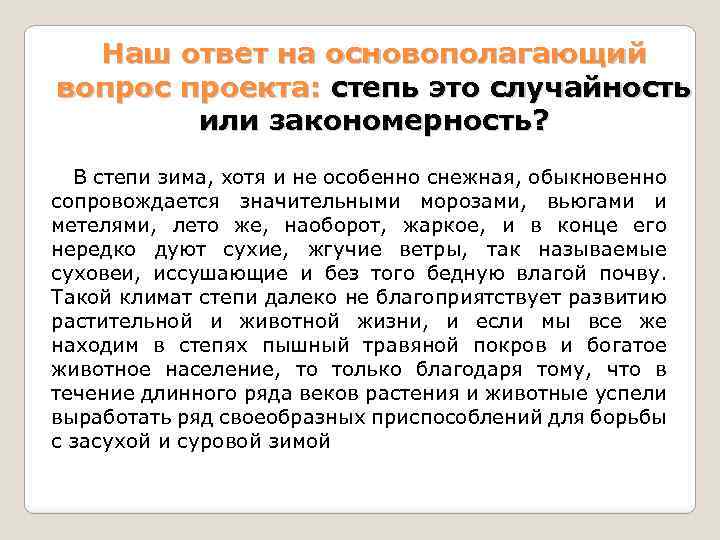 Наш ответ на основополагающий вопрос проекта: степь это случайность или закономерность?

В степи зима, хотя и не особенно снежная, обыкновенно сопровождается значительными морозами, вьюгами и метелями, лето же, наоборот, жаркое, и в конце его нередко дуют сухие, жгучие ветры, так называемые суховеи, иссушающие и без того бедную влагой почву. Такой климат степи далеко не благоприятствует развитию растительной и животной жизни, и если мы все же находим в степях пышный травяной покров и богатое животное население, то только благодаря тому, что в течение длинного ряда веков растения и животные успели выработать ряд своеобразных приспособлений для борьбы с засухой и суровой зимой